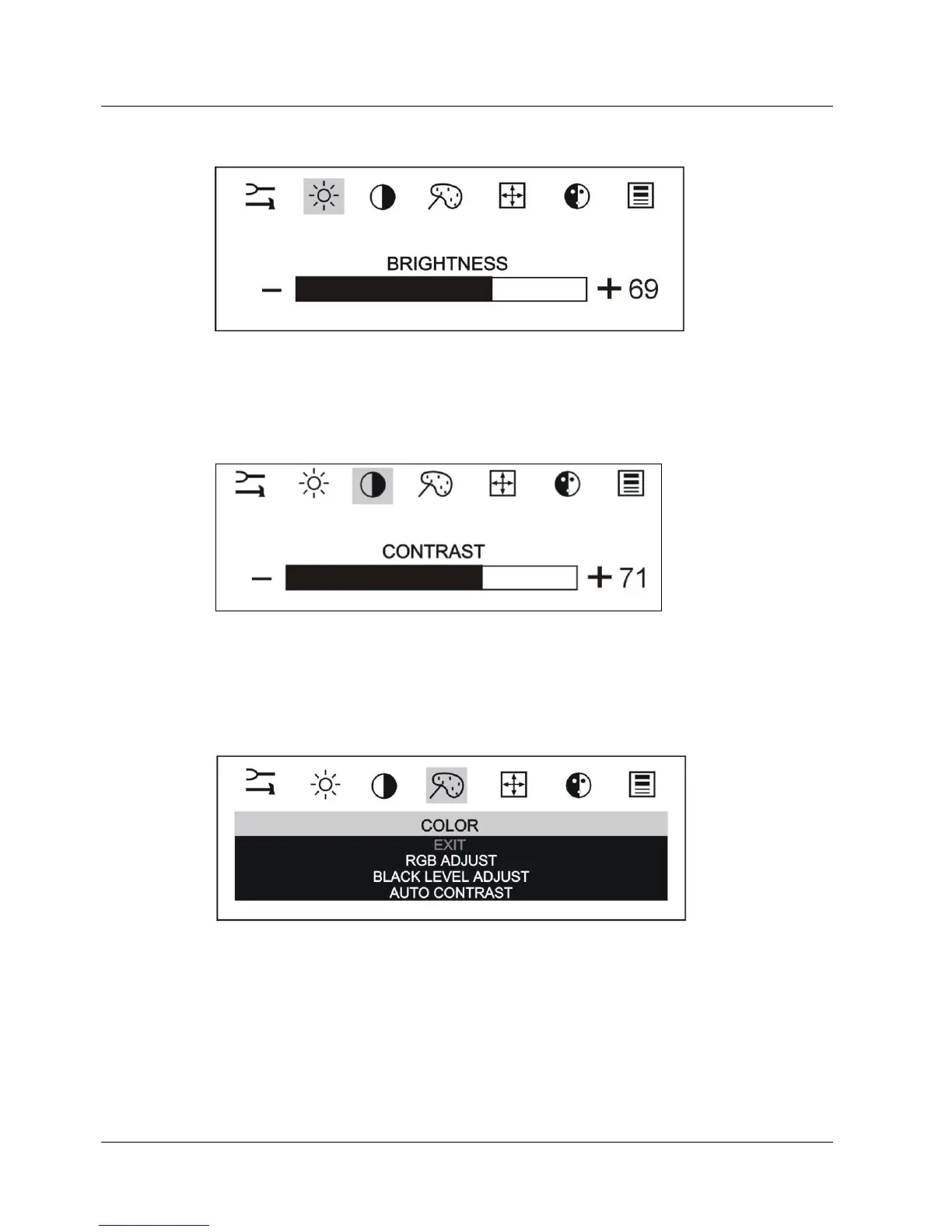 BRIGHTNESS

- + 69

CONTRAST

- + 71

COLOR
EXIT
RGB ADJUST
BLACK LEVEL ADJUST
AUTO CONTRAST